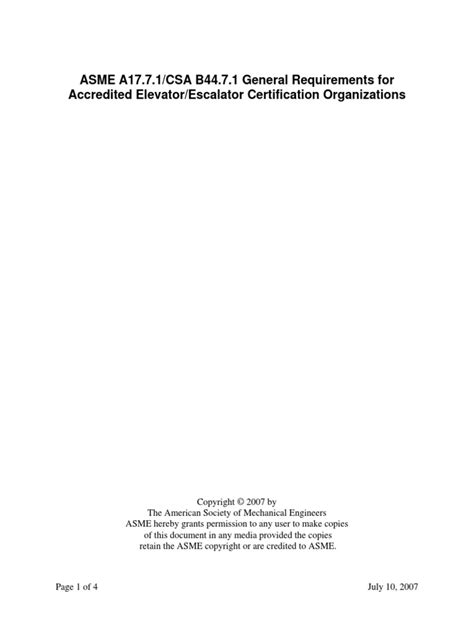 ASME A17.7.1/CSA B44.7.1 General Requirements for Accredited Elevator/Escalator Certification Organizations

Copyright © 2007 by
The American Society of Mechanical Engineers
ASME hereby grants permission to any user to make copies of this document in any media provided the copies retain the ASME copyright or are credited to ASME.

Page 1 of 4

July 10, 2007